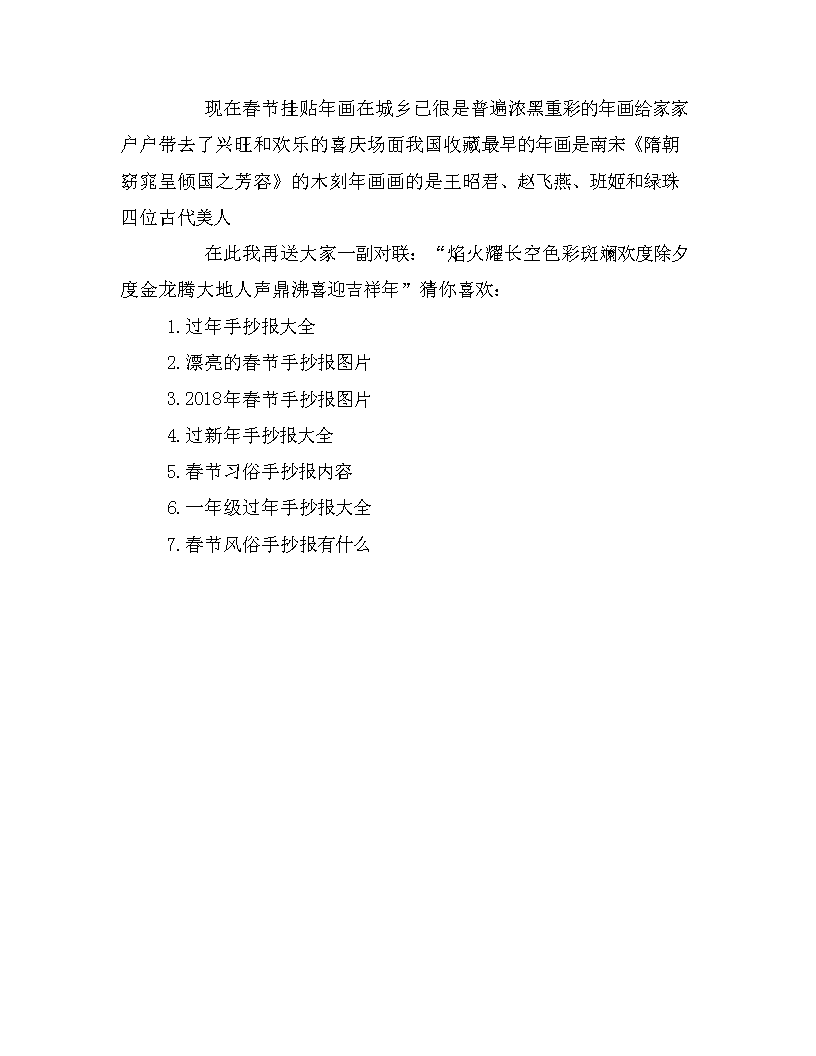 现在春节挂贴年画在城乡已很是普遍浓黑重彩的年画给家家户户带去了兴旺和欢乐的喜庆场面我国收藏最早的年画是南宋《隋朝窈窕呈倾国之芳容》的木刻年画画的是王昭君、赵飞燕、班姬和绿珠四位古代美人

在此我再送大家一副对联：“焰火耀长空色彩斑斓欢度除夕度金龙腾大地人声鼎沸喜迎吉祥年”猜你喜欢：

1.过年手抄报大全

2.漂亮的春节手抄报图片

3.2018年春节手抄报图片

4.过新年手抄报大全

5.春节习俗手抄报内容

6.一年级过年手抄报大全

7.春节风俗手抄报有什么